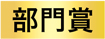 部門賞